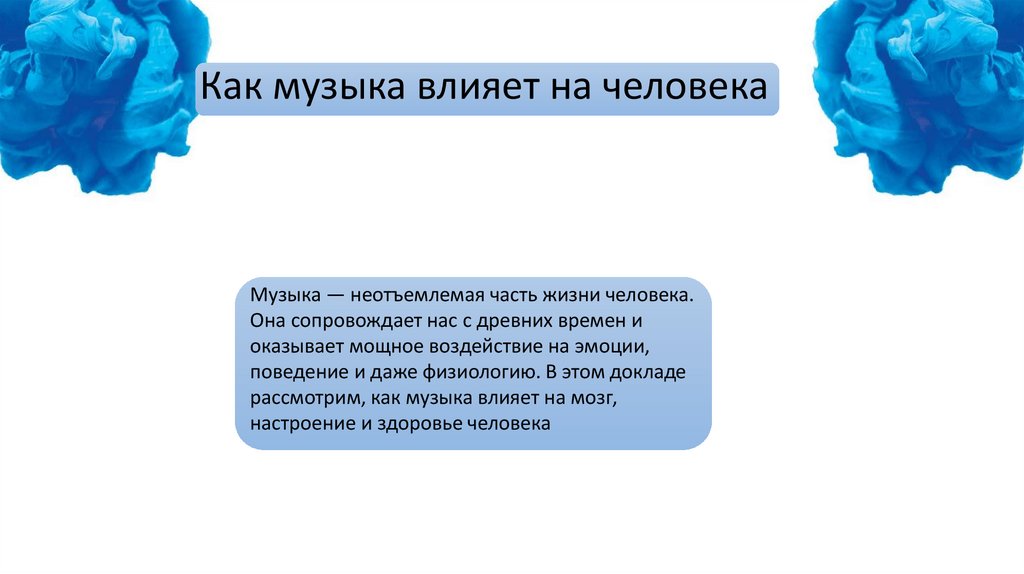 Как музыка влияет на человека

Музыка — неотъемлемая часть жизни человека. Она сопровождает нас с древних времен и оказывает мощное воздействие на эмоции, поведение и даже физиологию. В этом докладе рассмотрим, как музыка влияет на мозг, настроение и здоровье человека